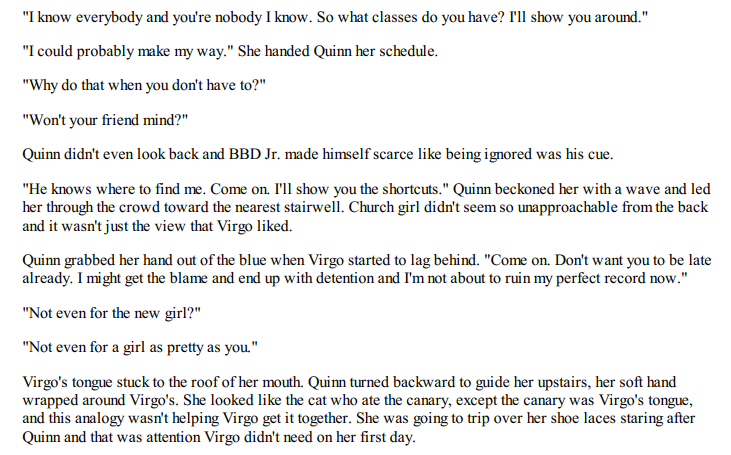 "I know everybody and you're nobody I know. So what classes do you have? I'll show you around."

"I could probably make my way." She handed Quinn her schedule.

"Why do that when you don't have to?"

"Won't your friend mind?"

Quinn didn't even look back and BBD Jr. made himself scarce like being ignored was his cue.

"He knows where to find me. Come on. I'll show you the shortcuts." Quinn beckoned her with a wave and led her through the crowd toward the nearest stairwell. Church girl didn't seem so unapproachable from the back and it wasn't just the view that Virgo liked.

Quinn grabbed her hand out of the blue when Virgo started to lag behind. "Come on. Don't want you to be late already. I might get the blame and end up with detention and I'm not about to ruin my perfect record now."

"Not even for the new girl?"

"Not even for a girl as pretty as you."

Virgo's tongue stuck to the roof of her mouth. Quinn turned backward to guide her upstairs, her soft hand wrapped around Virgo's. She looked like the cat who ate the canary, except the canary was Virgo's tongue, and this analogy wasn't helping Virgo get it together. She was going to trip over her shoe laces staring after Quinn and that was attention Virgo didn't need on her first day.